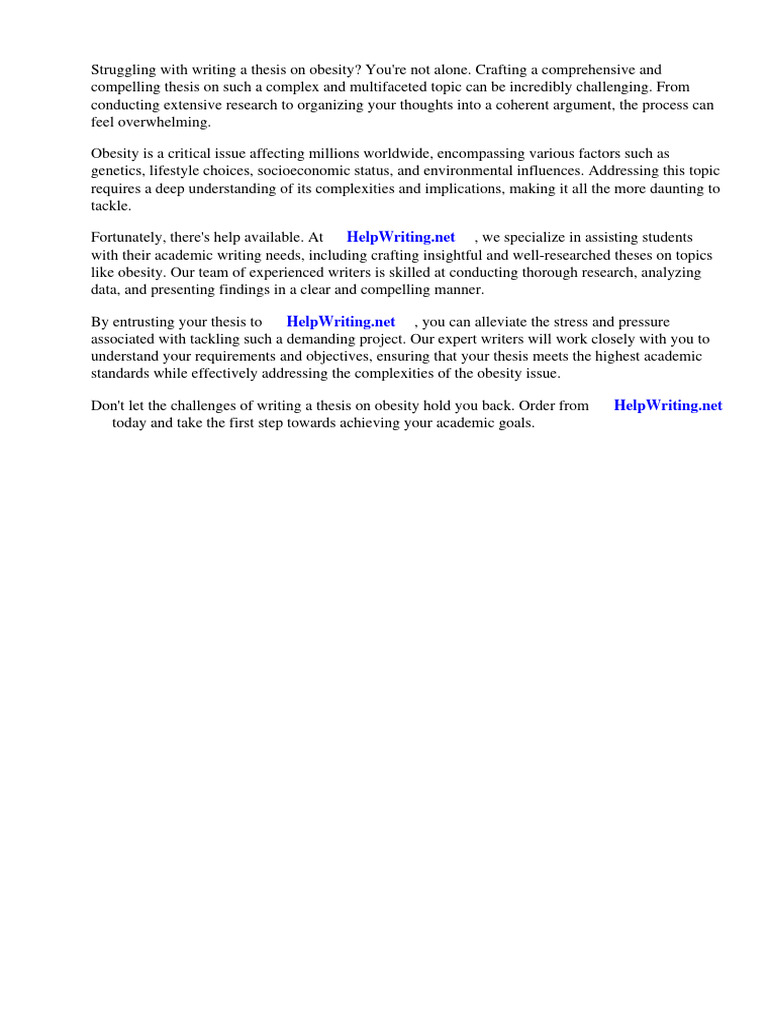 Struggling with writing a thesis on obesity? You're not alone. Crafting a comprehensive and compelling thesis on such a complex and multifaceted topic can be incredibly challenging. From conducting extensive research to organizing your thoughts into a coherent argument, the process can feel overwhelming.

Obesity is a critical issue affecting millions worldwide, encompassing various factors such as genetics, lifestyle choices, socioeconomic status, and environmental influences. Addressing this topic requires a deep understanding of its complexities and implications, making it all the more daunting to tackle.

Fortunately, there's help available. At HelpWriting.net , we specialize in assisting students with their academic writing needs, including crafting insightful and well-researched theses on topics like obesity. Our team of experienced writers is skilled at conducting thorough research, analyzing data, and presenting findings in a clear and compelling manner.

By entrusting your thesis to HelpWriting.net , you can alleviate the stress and pressure associated with tackling such a demanding project. Our expert writers will work closely with you to understand your requirements and objectives, ensuring that your thesis meets the highest academic standards while effectively addressing the complexities of the obesity issue.

Don't let the challenges of writing a thesis on obesity hold you back. Order from HelpWriting.net today and take the first step towards achieving your academic goals.